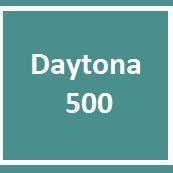 Daytona 500